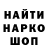 НАЙТИ
НАРКО
ШОП